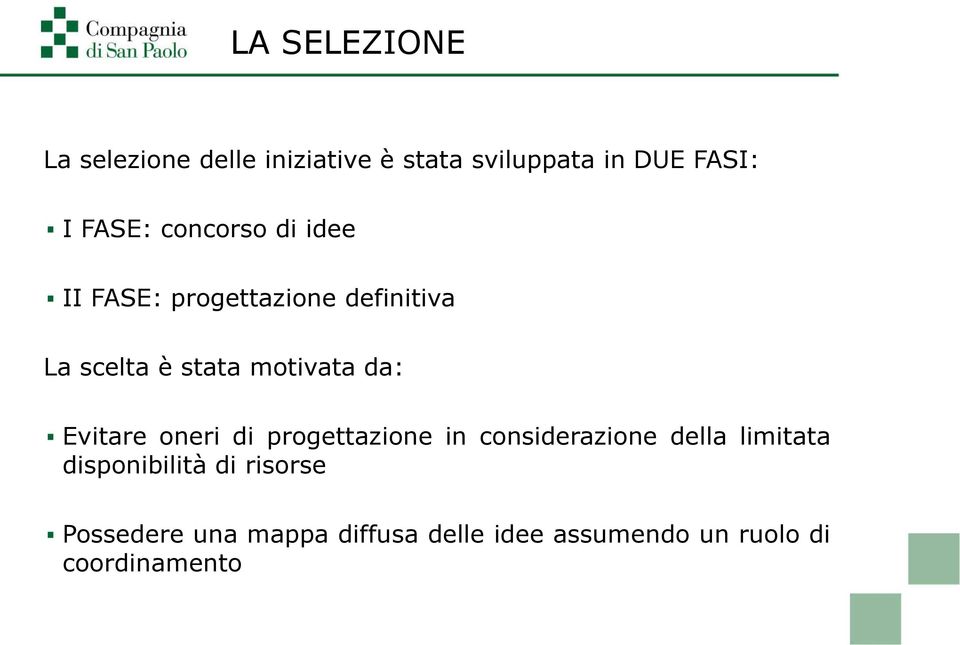 Compagnia di San Paolo

LA SELEZIONE

La selezione delle iniziative è stata sviluppata in DUE FASI:

▪ I FASE: concorso di idee

▪ II FASE: progettazione definitiva

La scelta è stata motivata da:

▪ Evitare oneri di progettazione in considerazione della limitata disponibilità di risorse

▪ Possedere una mappa diffusa delle idee assumendo un ruolo di coordinamento